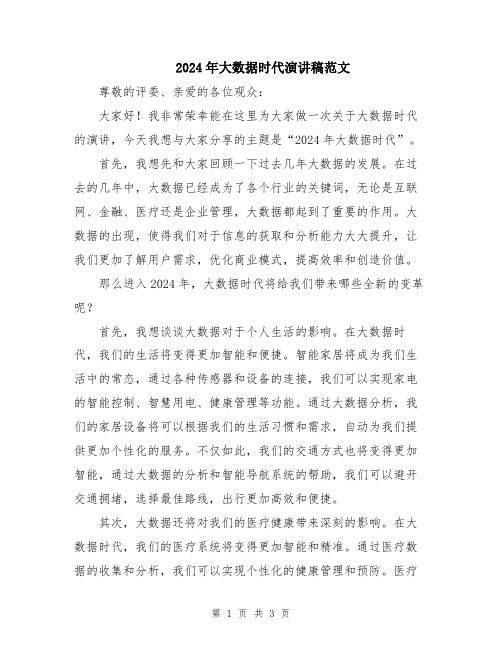 2024年大数据时代演讲稿范文

尊敬的评委、亲爱的各位观众：

大家好！我非常荣幸能在这里为大家做一次关于大数据时代的演讲，今天我想与大家分享的主题是“2024年大数据时代”。

首先，我想先和大家回顾一下过去几年大数据的发展。在过去的几年中，大数据已经成为了各个行业的关键词，无论是互联网、金融、医疗还是企业管理，大数据都起到了重要的作用。大数据的出现，使得我们对于信息的获取和分析能力大大提升，让我们更加了解用户需求，优化商业模式，提高效率和创造价值。

那么进入2024年，大数据时代将给我们带来哪些全新的变革呢？

首先，我想谈谈大数据对于个人生活的影响。在大数据时代，我们的生活将变得更加智能和便捷。智能家居将成为我们生活中的常态，通过各种传感器和设备的连接，我们可以实现家电的智能控制、智慧用电、健康管理等功能。通过大数据分析，我们的家居设备将可以根据我们的生活习惯和需求，自动为我们提供更加个性化的服务。不仅如此，我们的交通方式也将变得更加智能，通过大数据的分析和智能导航系统的帮助，我们可以避开交通拥堵，选择最佳路线，出行更加高效和便捷。

其次，大数据还将对我们的医疗健康带来深刻的影响。在大数据时代，我们的医疗系统将变得更加智能和精准。通过医疗数据的收集和分析，我们可以实现个性化的健康管理和预防。医疗

第 1 页 共 3 页